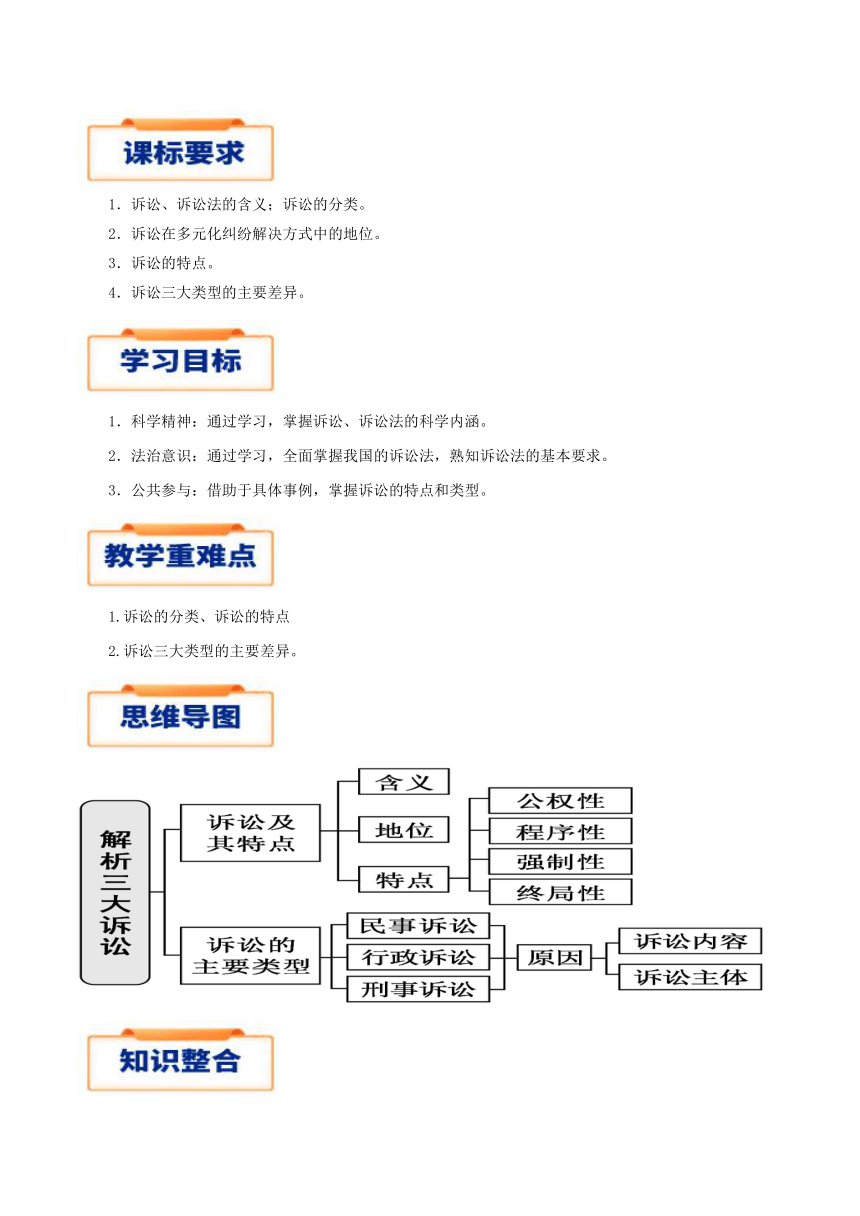 课标要求

1．诉讼、诉讼法的含义；诉讼的分类。

2．诉讼在多元化纠纷解决方式中的地位。

3．诉讼的特点。

4．诉讼三大类型的主要差异。

学习目标

1．科学精神：通过学习，掌握诉讼、诉讼法的科学内涵。

2．法治意识：通过学习，全面掌握我国的诉讼法，熟知诉讼法的基本要求。

3．公共参与：借助于具体事例，掌握诉讼的特点和类型。

教学重难点

1.诉讼的分类、诉讼的特点

2.诉讼三大类型的主要差异。

思维导图

解析三大诉讼

诉讼及其特点

含义

地位

特点

公权性

程序性

强制性

终局性

诉讼的主要类型

民事诉讼

行政诉讼

刑事诉讼

原因

诉讼内容

诉讼主体

知识整合